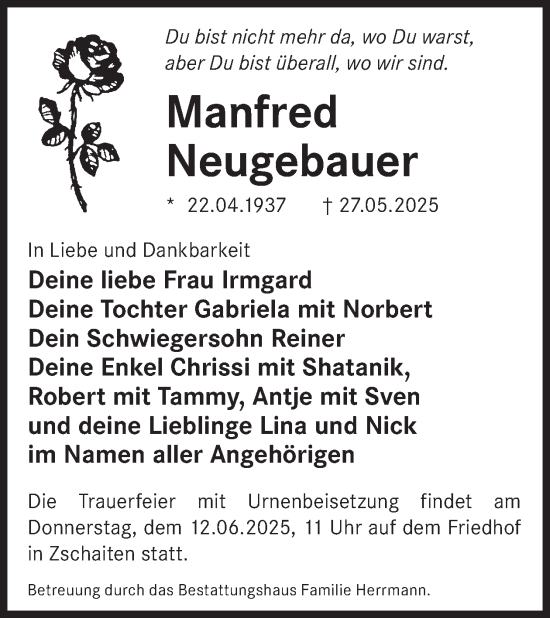 Du bist nicht mehr da, wo Du warst,
aber Du bist überall, wo wir sind.

Manfred
Neugebauer

* 22.04.1937 † 27.05.2025

In Liebe und Dankbarkeit

Deine liebe Frau Irmgard
Deine Tochter Gabriela mit Norbert
Dein Schwiegersohn Reiner
Deine Enkel Chrissi mit Shatanik,
Robert mit Tammy, Antje mit Sven
und deine Lieblinge Lina und Nick
im Namen aller Angehörigen

Die Trauerfeier mit Urnenbeisetzung findet am Donnerstag, dem 12.06.2025, 11 Uhr auf dem Friedhof in Zschaiten statt.

Betreuung durch das Bestattungshaus Familie Herrmann.